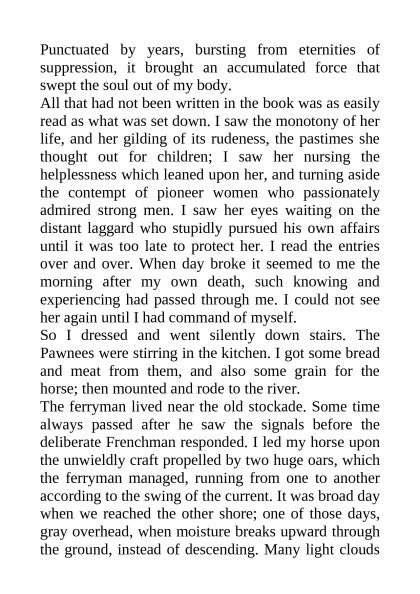 Punctuated by years, bursting from eternities of suppression, it brought an accumulated force that swept the soul out of my body.
All that had not been written in the book was as easily read as what was set down. I saw the monotony of her life, and her gilding of its rudeness, the pastimes she thought out for children; I saw her nursing the helplessness which leaned upon her, and turning aside the contempt of pioneer women who passionately admired strong men. I saw her eyes waiting on the distant laggard who stupidly pursued his own affairs until it was too late to protect her. I read the entries over and over. When day broke it seemed to me the morning after my own death, such knowing and experiencing had passed through me. I could not see her again until I had command of myself.
So I dressed and went silently down stairs. The Pawnees were stirring in the kitchen. I got some bread and meat from them, and also some grain for the horse; then mounted and rode to the river.
The ferryman lived near the old stockade. Some time always passed after he saw the signals before the deliberate Frenchman responded. I led my horse upon the unwieldly craft propelled by two huge oars, which the ferryman managed, running from one to another according to the swing of the current. It was broad day when we reached the other shore; one of those days, gray overhead, when moisture breaks upward through the ground, instead of descending. Many light clouds